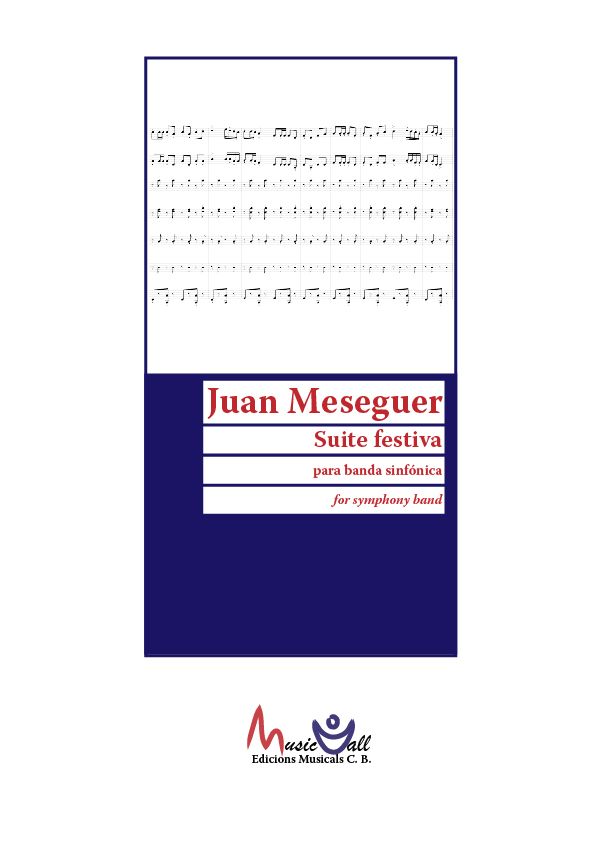 Juan Meseguer

Suite festiva

para banda sinfónica

for symphony band

MusicVall
Edicions Musicals C. B.